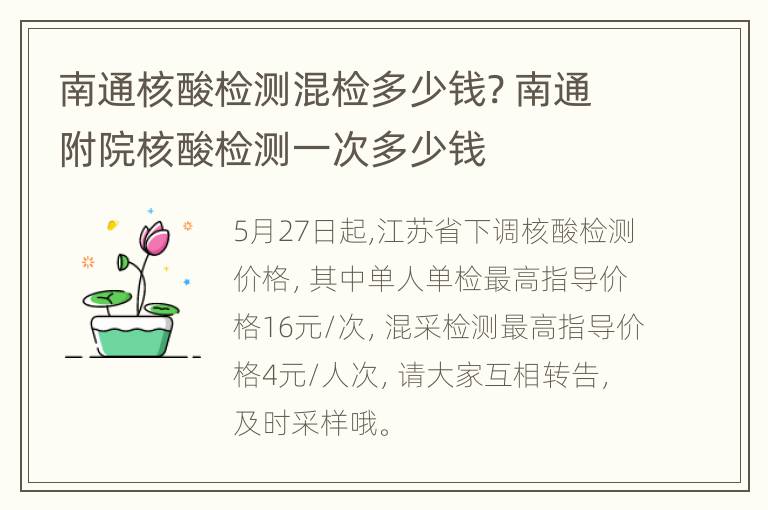 南通核酸检测混检多少钱? 南通附院核酸检测一次多少钱

5月27日起,江苏省下调核酸检测价格, 其中单人单检最高指导价格16元/次, 混采检测最高指导价格4元/人次, 请大家互相转告, 及时采样哦。